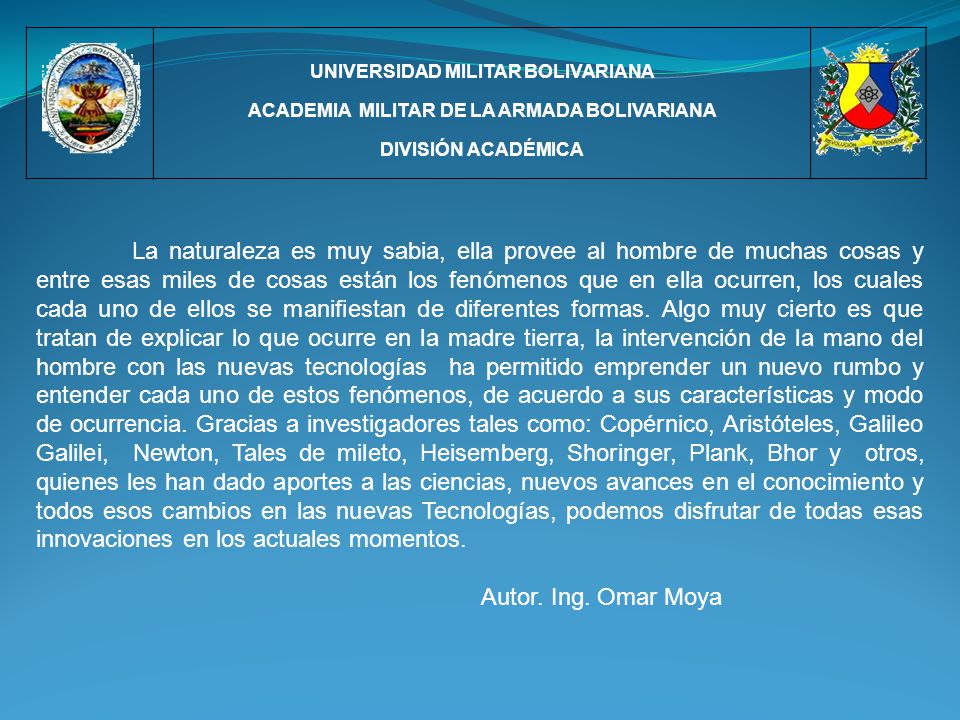 UNIVERSIDAD MILITAR BOLIVARIANA

ACADEMIA MILITAR DE LA ARMADA BOLIVARIANA

DIVISIÓN ACADÉMICA

La naturaleza es muy sabia, ella provee al hombre de muchas cosas y entre esas miles de cosas están los fenómenos que en ella ocurren, los cuales cada uno de ellos se manifiestan de diferentes formas. Algo muy cierto es que tratan de explicar lo que ocurre en la madre tierra, la intervención de la mano del hombre con las nuevas tecnologías ha permitido emprender un nuevo rumbo y entender cada uno de estos fenómenos, de acuerdo a sus características y modo de ocurrencia. Gracias a investigadores tales como: Copérnico, Aristóteles, Galileo Galilei, Newton, Tales de mileto, Heisemberg, Shoringer, Plank, Bhor y otros, quienes les han dado aportes a las ciencias, nuevos avances en el conocimiento y todos esos cambios en las nuevas Tecnologías, podemos disfrutar de todas esas innovaciones en los actuales momentos.

Autor. Ing. Omar Moya